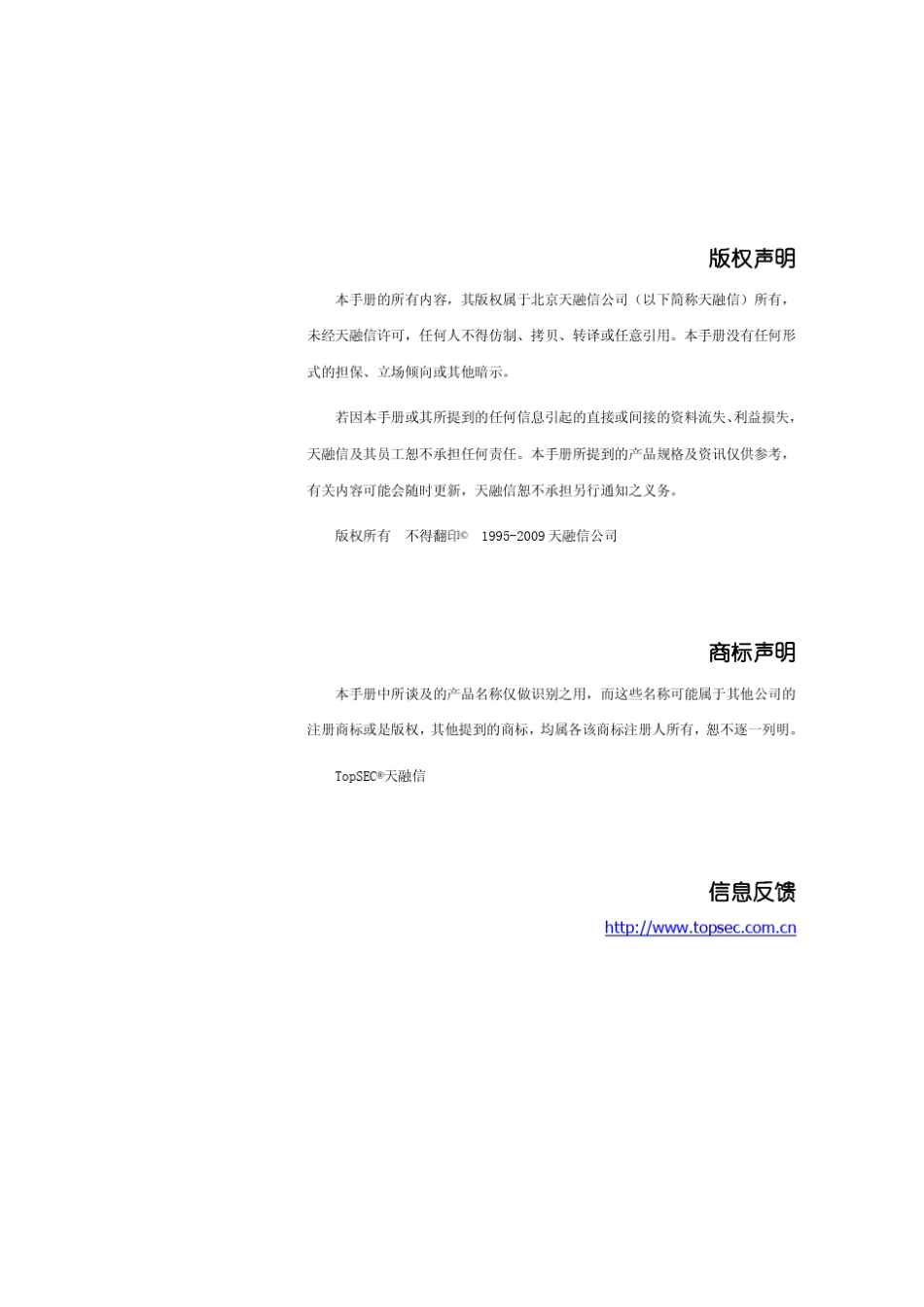 版权声明

本手册的所有内容，其版权属于北京天融信公司（以下简称天融信）所有，未经天融信许可，任何人不得仿制、拷贝、转译或任意引用。本手册没有任何形式的担保、立场倾向或其他暗示。

若因本手册或其所提到的任何信息引起的直接或间接的资料流失、利益损失，天融信及其员工恕不承担任何责任。本手册所提到的产品规格及资讯仅供参考，有关内容可能会随时更新，天融信恕不承担另行通知之义务。

版权所有　不得翻印© 1995-2009 天融信公司

商标声明

本手册中所谈及的产品名称仅做识别之用，而这些名称可能属于其他公司的注册商标或是版权，其他提到的商标，均属各该商标注册人所有，恕不逐一列明。

TopSEC®天融信

信息反馈

http://www.topsec.com.cn